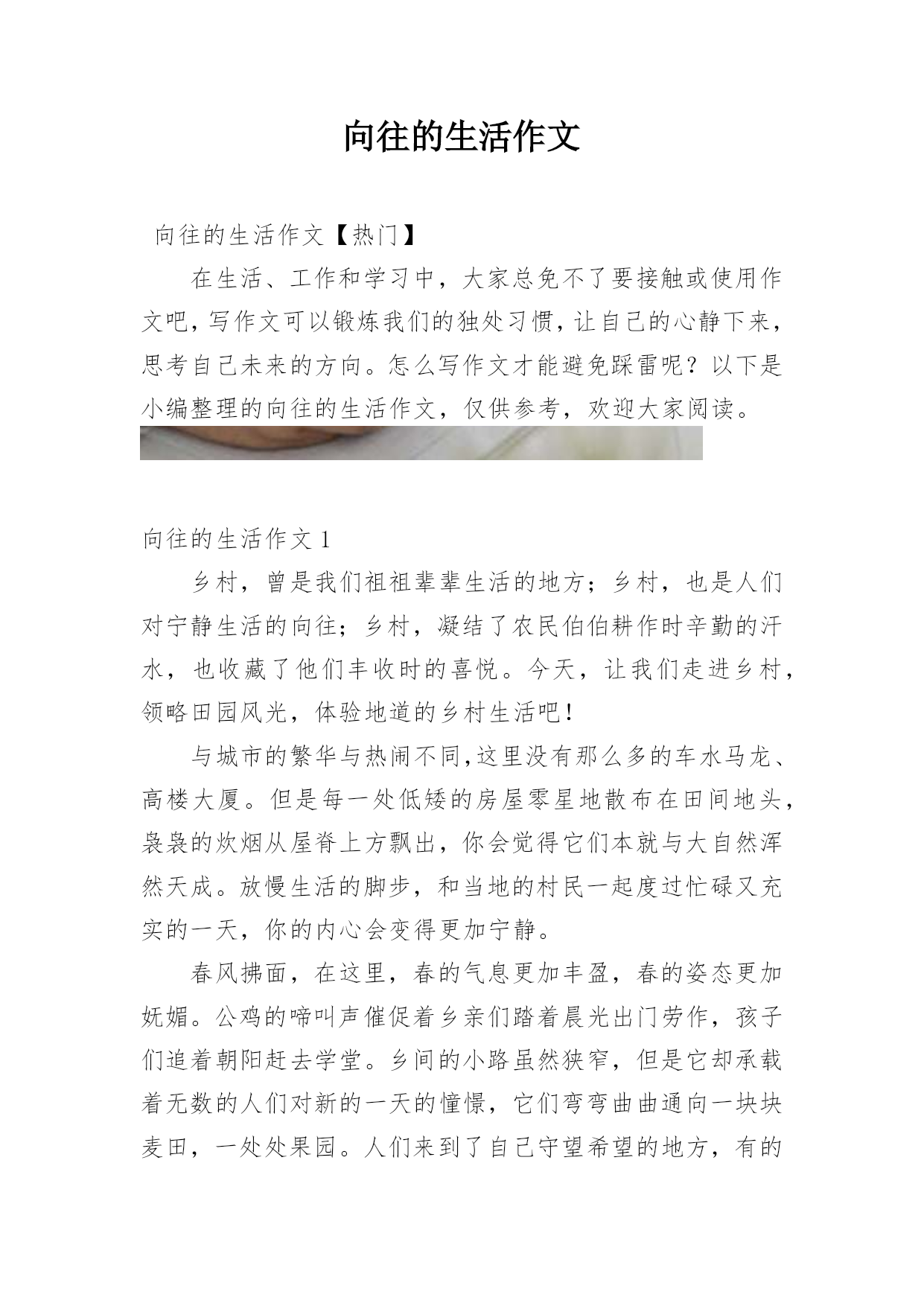 向往的生活作文

向往的生活作文【热门】

在生活、工作和学习中，大家总免不了要接触或使用作文吧，写作文可以锻炼我们的独处习惯，让自己的心静下来，思考自己未来的方向。怎么写作文才能避免踩雷呢？以下是小编整理的向往的生活作文，仅供参考，欢迎大家阅读。

向往的生活作文 1

乡村，曾是我们祖祖辈辈生活的地方；乡村，也是人们对宁静生活的向往；乡村，凝结了农民伯伯耕作时辛勤的汗水，也收藏了他们丰收时的喜悦。今天，让我们走进乡村，领略田园风光，体验地道的乡村生活吧！

与城市的繁华与热闹不同，这里没有那么多的车水马龙、高楼大厦。但是每一处低矮的房屋零星地散布在田间地头，袅袅的炊烟从屋脊上方飘出，你会觉得它们本就与大自然浑然天成。放慢生活的脚步，和当地的村民一起度过忙碌又充实的一天，你的内心会变得更加宁静。

春风拂面，在这里，春的气息更加丰盈，春的姿态更加妩媚。公鸡的啼叫声催促着乡亲们踏着晨光出门劳作，孩子们追着朝阳赶去学堂。乡间的小路虽然狭窄，但是它却承载着无数的人们对新的一天的憧憬，它们弯弯曲曲通向一块块麦田，一处处果园。人们来到了自己守望希望的地方，有的